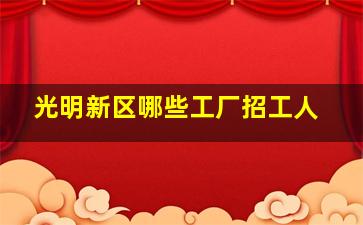 光明新区哪些工厂招工人